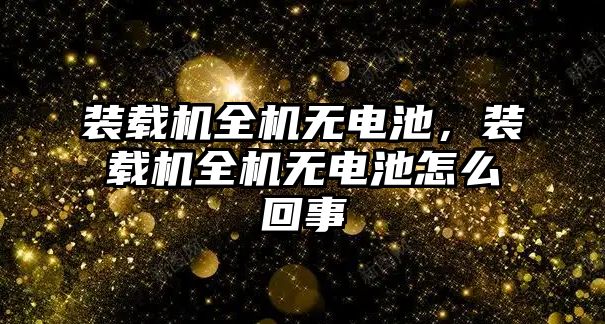 装载机全机无电池，装载机全机无电池怎么回事